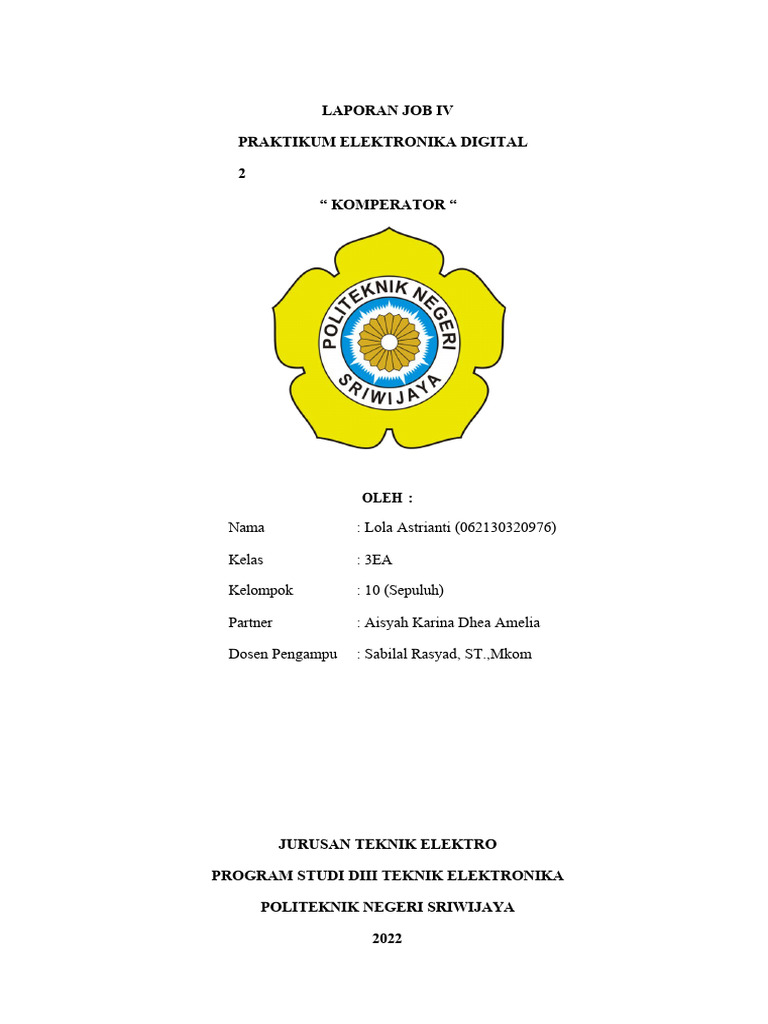 LAPORAN JOB IV

PRAKTIKUM ELEKTRONIKA DIGITAL

2

“ KOMPERATOR “

POLITEKNIK NEGERI SRIWIJAYA

OLEH :

Nama : Lola Astrianti (062130320976)

Kelas : 3EA

Kelompok : 10 (Sepuluh)

Partner : Aisyah Karina Dhea Amelia

Dosen Pengampu : Sabilal Rasyad, ST.,Mkom

JURUSAN TEKNIK ELEKTRO

PROGRAM STUDI DIII TEKNIK ELEKTRONIKA

POLITEKNIK NEGERI SRIWIJAYA

2022